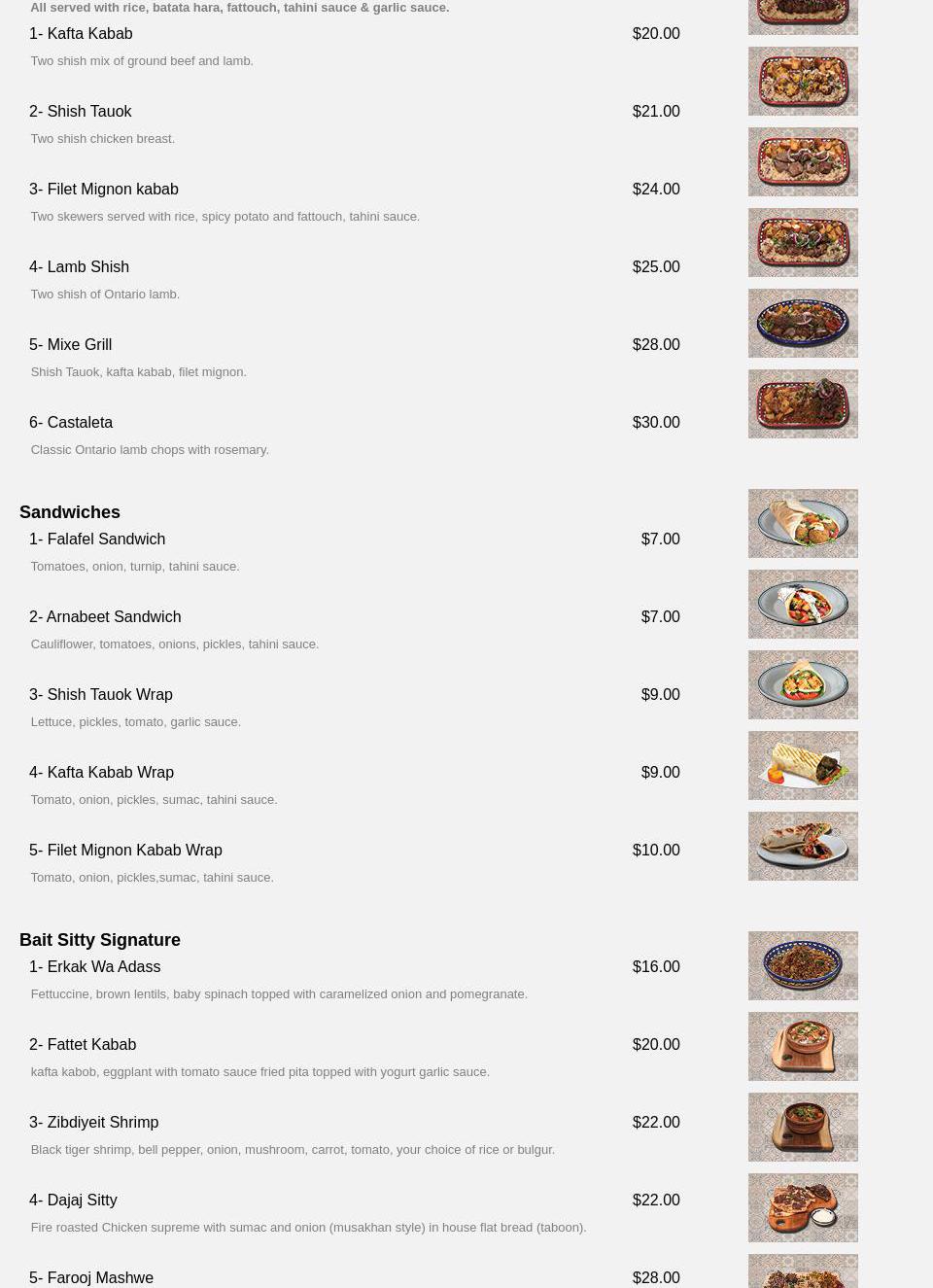 All served with rice, batata hara, fattouch, tahini sauce & garlic sauce.

1- Kafta Kabab
$20.00
Two shish mix of ground beef and lamb.

2- Shish Tauok
$21.00
Two shish chicken breast.

3- Filet Mignon kabab
$24.00
Two skewers served with rice, spicy potato and fattouch, tahini sauce.

4- Lamb Shish
$25.00
Two shish of Ontario lamb.

5- Mixe Grill
$28.00
Shish Tauok, kafta kabab, filet mignon.

6- Castaleta
$30.00
Classic Ontario lamb chops with rosemary.

Sandwiches

1- Falafel Sandwich
$7.00
Tomatoes, onion, turnip, tahini sauce.

2- Arnabeet Sandwich
$7.00
Cauliflower, tomatoes, onions, pickles, tahini sauce.

3- Shish Tauok Wrap
$9.00
Lettuce, pickles, tomato, garlic sauce.

4- Kafta Kabab Wrap
$9.00
Tomato, onion, pickles, sumac, tahini sauce.

5- Filet Mignon Kabab Wrap
$10.00
Tomato, onion, pickles,sumac, tahini sauce.

Bait Sitty Signature

1- Erkak Wa Adass
$16.00
Fettuccine, brown lentils, baby spinach topped with caramelized onion and pomegranate.

2- Fattet Kabab
$20.00
kafta kabob, eggplant with tomato sauce fried pita topped with yogurt garlic sauce.

3- Zibdiyeit Shrimp
$22.00
Black tiger shrimp, bell pepper, onion, mushroom, carrot, tomato, your choice of rice or bulgur.

4- Dajaj Sitty
$22.00
Fire roasted Chicken supreme with sumac and onion (musakhan style) in house flat bread (taboon).

5- Farooj Mashwe
$28.00